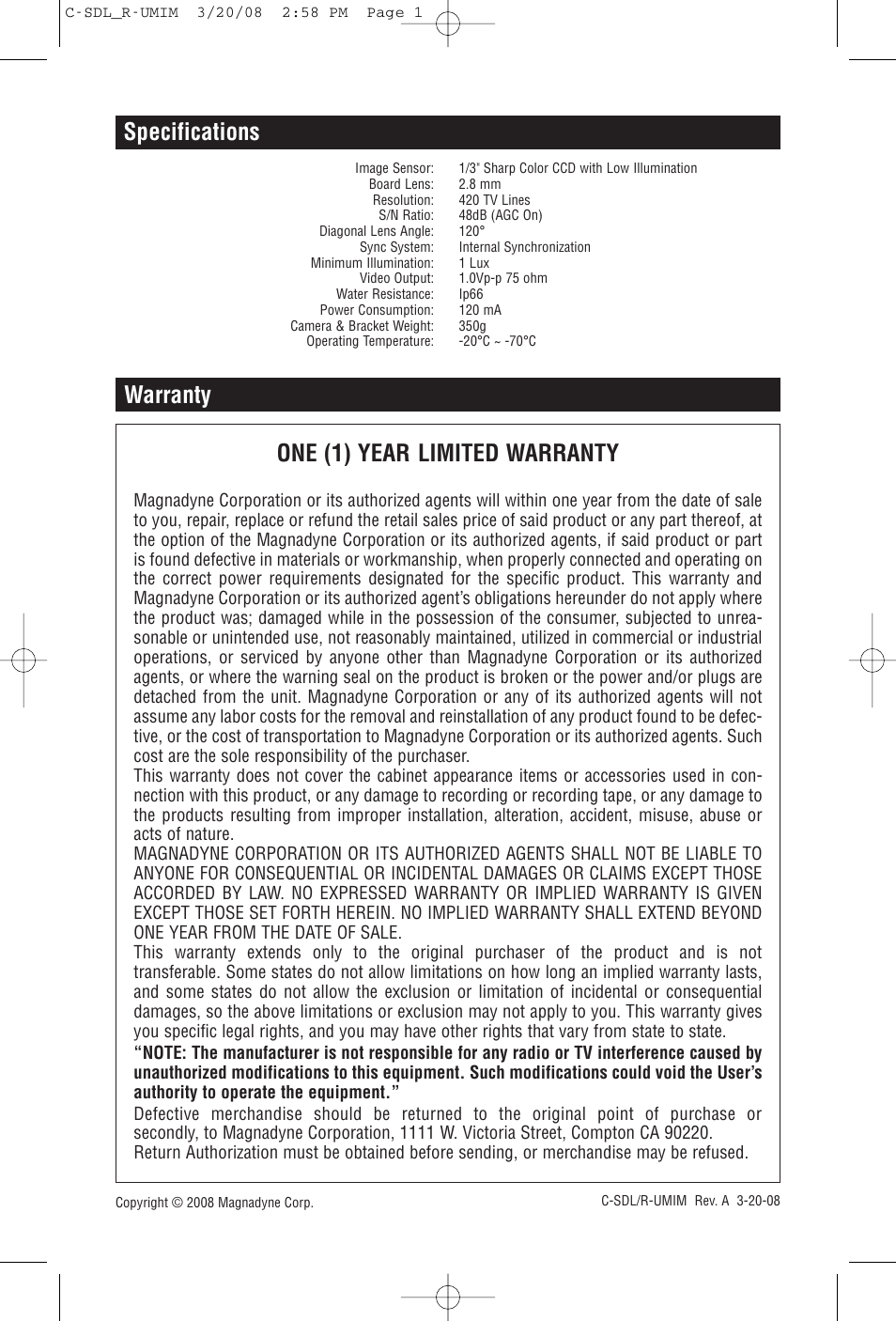 C-SDL_R-UMIM 3/20/08 2:58 PM Page 1

Specifications

| | |
|---|---|
| Image Sensor: | 1/3" Sharp Color CCD with Low Illumination |
| Board Lens: | 2.8 mm |
| Resolution: | 420 TV Lines |
| S/N Ratio: | 48dB (AGC On) |
| Diagonal Lens Angle: | 120° |
| Sync System: | Internal Synchronization |
| Minimum Illumination: | 1 Lux |
| Video Output: | 1.0Vp-p 75 ohm |
| Water Resistance: | Ip66 |
| Power Consumption: | 120 mA |
| Camera & Bracket Weight: | 350g |
| Operating Temperature: | -20°C ~ -70°C |

Warranty

ONE (1) YEAR LIMITED WARRANTY

Magnadyne Corporation or its authorized agents will within one year from the date of sale to you, repair, replace or refund the retail sales price of said product or any part thereof, at the option of the Magnadyne Corporation or its authorized agents, if said product or part is found defective in materials or workmanship, when properly connected and operating on the correct power requirements designated for the specific product. This warranty and Magnadyne Corporation or its authorized agent's obligations hereunder do not apply where the product was; damaged while in the possession of the consumer, subjected to unreasonable or unintended use, not reasonably maintained, utilized in commercial or industrial operations, or serviced by anyone other than Magnadyne Corporation or its authorized agents, or where the warning seal on the product is broken or the power and/or plugs are detached from the unit. Magnadyne Corporation or any of its authorized agents will not assume any labor costs for the removal and reinstallation of any product found to be defective, or the cost of transportation to Magnadyne Corporation or its authorized agents. Such cost are the sole responsibility of the purchaser.
This warranty does not cover the cabinet appearance items or accessories used in connection with this product, or any damage to recording or recording tape, or any damage to the products resulting from improper installation, alteration, accident, misuse, abuse or acts of nature.
MAGNADYNE CORPORATION OR ITS AUTHORIZED AGENTS SHALL NOT BE LIABLE TO ANYONE FOR CONSEQUENTIAL OR INCIDENTAL DAMAGES OR CLAIMS EXCEPT THOSE ACCORDED BY LAW. NO EXPRESSED WARRANTY OR IMPLIED WARRANTY IS GIVEN EXCEPT THOSE SET FORTH HEREIN. NO IMPLIED WARRANTY SHALL EXTEND BEYOND ONE YEAR FROM THE DATE OF SALE.
This warranty extends only to the original purchaser of the product and is not transferable. Some states do not allow limitations on how long an implied warranty lasts, and some states do not allow the exclusion or limitation of incidental or consequential damages, so the above limitations or exclusion may not apply to you. This warranty gives you specific legal rights, and you may have other rights that vary from state to state.
"NOTE: The manufacturer is not responsible for any radio or TV interference caused by unauthorized modifications to this equipment. Such modifications could void the User's authority to operate the equipment."
Defective merchandise should be returned to the original point of purchase or secondly, to Magnadyne Corporation, 1111 W. Victoria Street, Compton CA 90220.
Return Authorization must be obtained before sending, or merchandise may be refused.

Copyright © 2008 Magnadyne Corp.

C-SDL/R-UMIM Rev. A 3-20-08